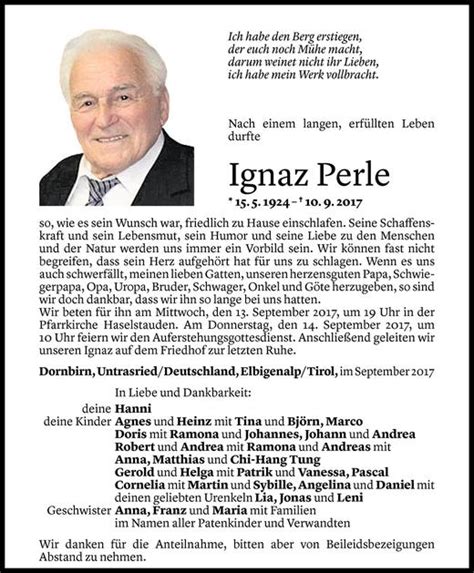 Ich habe den Berg erstiegen,
der euch noch Mühe macht,
darum weinet nicht ihr Lieben,
ich habe mein Werk vollbracht.

Nach einem langen, erfüllten Leben durfte

Ignaz Perle

* 15. 5. 1924 – † 10. 9. 2017

so, wie es sein Wunsch war, friedlich zu Hause einschlafen. Seine Schaffenskraft und sein Lebensmut, sein Humor und seine Liebe zu den Menschen und der Natur werden uns immer ein Vorbild sein. Wir können fast nicht begreifen, dass sein Herz aufgehört hat für uns zu schlagen. Wenn es uns auch schwerfällt, meinen lieben Gatten, unseren herzensguten Papa, Schwiegerpapa, Opa, Uropa, Bruder, Schwager, Onkel und Göte herzugeben, so sind wir doch dankbar, dass wir ihn so lange bei uns hatten.
Wir beten für ihn am Mittwoch, den 13. September 2017, um 19 Uhr in der Pfarrkirche Haselstauden. Am Donnerstag, den 14. September 2017, um 10 Uhr feiern wir den Auferstehungsgottesdienst. Anschließend geleiten wir unseren Ignaz auf dem Friedhof zur letzten Ruhe.

Dornbirn, Untrasried/Deutschland, Elbigenalp/Tirol, im September 2017

In Liebe und Dankbarkeit:

deine Hanni
deine Kinder Agnes und Heinz mit Tina und Björn, Marco
Doris mit Ramona und Johannes, Johann und Andrea
Robert und Andrea mit Ramona und Andreas mit
Anna, Matthias und Chi-Hang Tung
Gerold und Helga mit Patrik und Vanessa, Pascal
Cornelia mit Martin und Sybille, Angelina und Daniel mit
deinen geliebten Urenkeln Lia, Jonas und Leni
Geschwister Anna, Franz und Maria mit Familien
im Namen aller Patenkinder und Verwandten

Wir danken für die Anteilnahme, bitten aber von Beileidsbezeigungen Abstand zu nehmen.